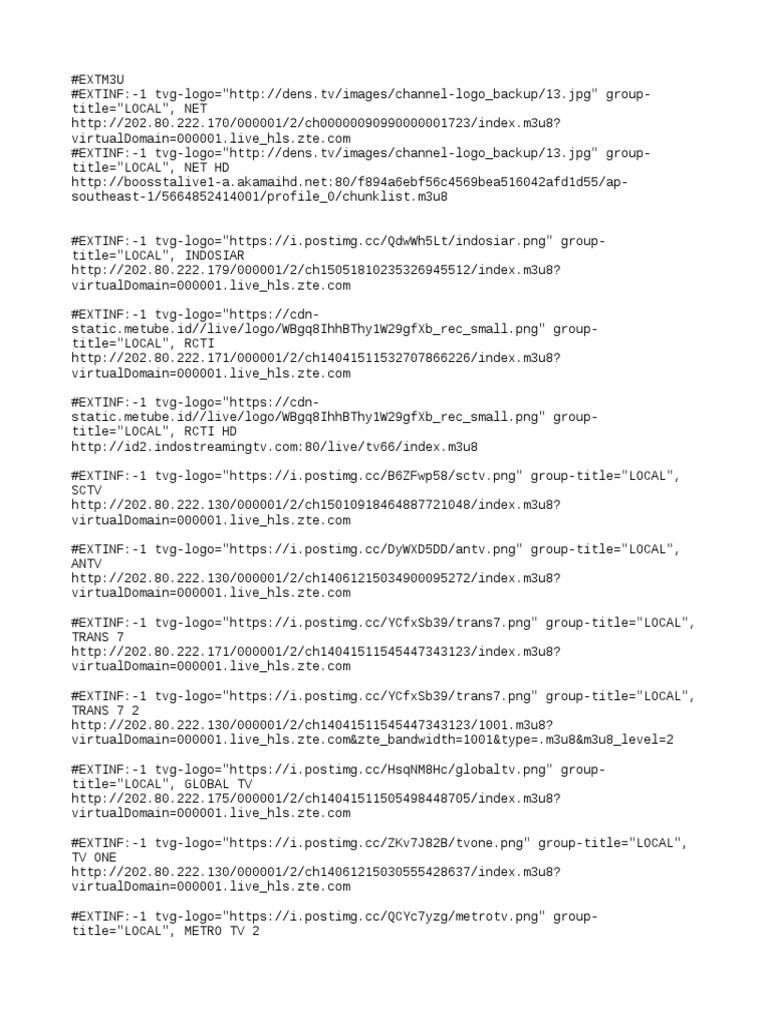 #EXTM3U
#EXTINF:-1 tvg-logo="http://dens.tv/images/channel-logo_backup/13.jpg" group-title="LOCAL", NET
http://202.80.222.170/000001/2/ch00000090990000001723/index.m3u8?virtualDomain=000001.live_hls.zte.com
#EXTINF:-1 tvg-logo="http://dens.tv/images/channel-logo_backup/13.jpg" group-title="LOCAL", NET HD
http://boosstalive1-a.akamaihd.net:80/f894a6ebf56c4569bea516042afd1d55/ap-southeast-1/5664852414001/profile_0/chunklist.m3u8

#EXTINF:-1 tvg-logo="https://i.postimg.cc/QdwWh5Lt/indosiar.png" group-title="LOCAL", INDOSIAR
http://202.80.222.179/000001/2/ch15051810235326945512/index.m3u8?virtualDomain=000001.live_hls.zte.com

#EXTINF:-1 tvg-logo="https://cdn-static.metube.id//live/logo/WBgq8IhhBThy1W29gfXb_rec_small.png" group-title="LOCAL", RCTI
http://202.80.222.171/000001/2/ch14041511532707866226/index.m3u8?virtualDomain=000001.live_hls.zte.com

#EXTINF:-1 tvg-logo="https://cdn-static.metube.id//live/logo/WBgq8IhhBThy1W29gfXb_rec_small.png" group-title="LOCAL", RCTI HD
http://id2.indostreamingtv.com:80/live/tv66/index.m3u8

#EXTINF:-1 tvg-logo="https://i.postimg.cc/B6ZFwp58/sctv.png" group-title="LOCAL", SCTV
http://202.80.222.130/000001/2/ch15010918464887721048/index.m3u8?virtualDomain=000001.live_hls.zte.com

#EXTINF:-1 tvg-logo="https://i.postimg.cc/DyWXD5DD/antv.png" group-title="LOCAL", ANTV
http://202.80.222.130/000001/2/ch14061215034900095272/index.m3u8?virtualDomain=000001.live_hls.zte.com

#EXTINF:-1 tvg-logo="https://i.postimg.cc/YCfxSb39/trans7.png" group-title="LOCAL", TRANS 7
http://202.80.222.171/000001/2/ch14041511545447343123/index.m3u8?virtualDomain=000001.live_hls.zte.com

#EXTINF:-1 tvg-logo="https://i.postimg.cc/YCfxSb39/trans7.png" group-title="LOCAL", TRANS 7 2
http://202.80.222.130/000001/2/ch14041511545447343123/1001.m3u8?virtualDomain=000001.live_hls.zte.com&zte_bandwidth=1001&type=.m3u8&m3u8_level=2

#EXTINF:-1 tvg-logo="https://i.postimg.cc/HsqNM8Hc/globaltv.png" group-title="LOCAL", GLOBAL TV
http://202.80.222.175/000001/2/ch14041511505498448705/index.m3u8?virtualDomain=000001.live_hls.zte.com

#EXTINF:-1 tvg-logo="https://i.postimg.cc/ZKv7J82B/tvone.png" group-title="LOCAL", TV ONE
http://202.80.222.130/000001/2/ch14061215030555428637/index.m3u8?virtualDomain=000001.live_hls.zte.com

#EXTINF:-1 tvg-logo="https://i.postimg.cc/QCYc7yzg/metrotv.png" group-title="LOCAL", METRO TV 2